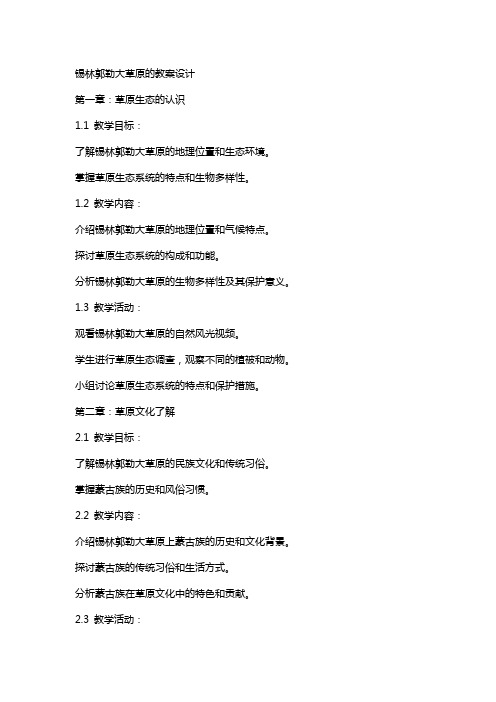 锡林郭勒大草原的教案设计

第一章：草原生态的认识

1.1 教学目标：

了解锡林郭勒大草原的地理位置和生态环境。

掌握草原生态系统的特点和生物多样性。

1.2 教学内容：

介绍锡林郭勒大草原的地理位置和气候特点。

探讨草原生态系统的构成和功能。

分析锡林郭勒大草原的生物多样性及其保护意义。

1.3 教学活动：

观看锡林郭勒大草原的自然风光视频。

学生进行草原生态调查，观察不同的植被和动物。

小组讨论草原生态系统的特点和保护措施。

第二章：草原文化了解

2.1 教学目标：

了解锡林郭勒大草原的民族文化和传统习俗。

掌握蒙古族的历史和风俗习惯。

2.2 教学内容：

介绍锡林郭勒大草原上蒙古族的历史和文化背景。

探讨蒙古族的传统习俗和生活方式。

分析蒙古族在草原文化中的特色和贡献。

2.3 教学活动：